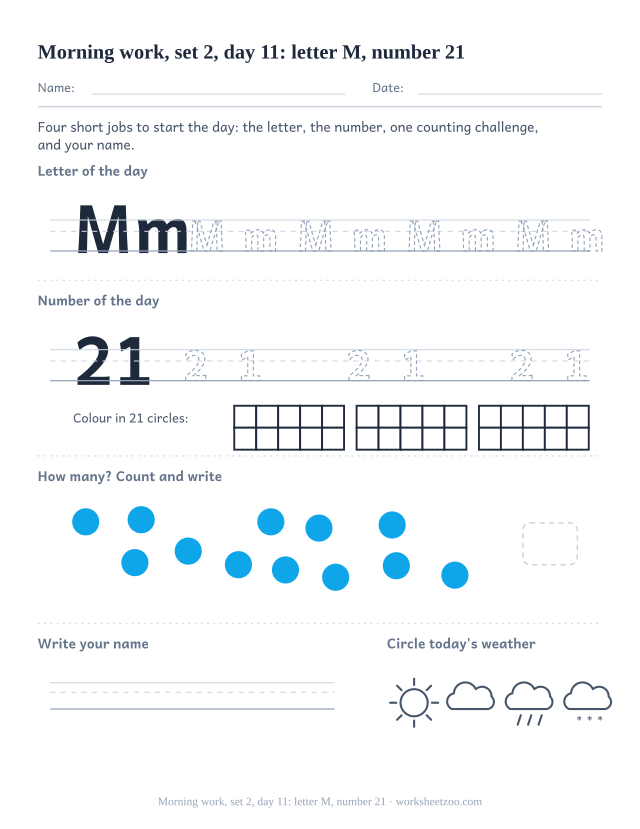 Morning work, set 2, day 11: letter M, number 21

Name:

Date:

Four short jobs to start the day: the letter, the number, one counting challenge, and your name.

Letter of the day

Mm M m M m M m M m

Number of the day

21 2 1 2 1 2 1

Colour in 21 circles:

How many? Count and write

Write your name

Circle today's weather

Morning work, set 2, day 11: letter M, number 21 · worksheetzoo.com